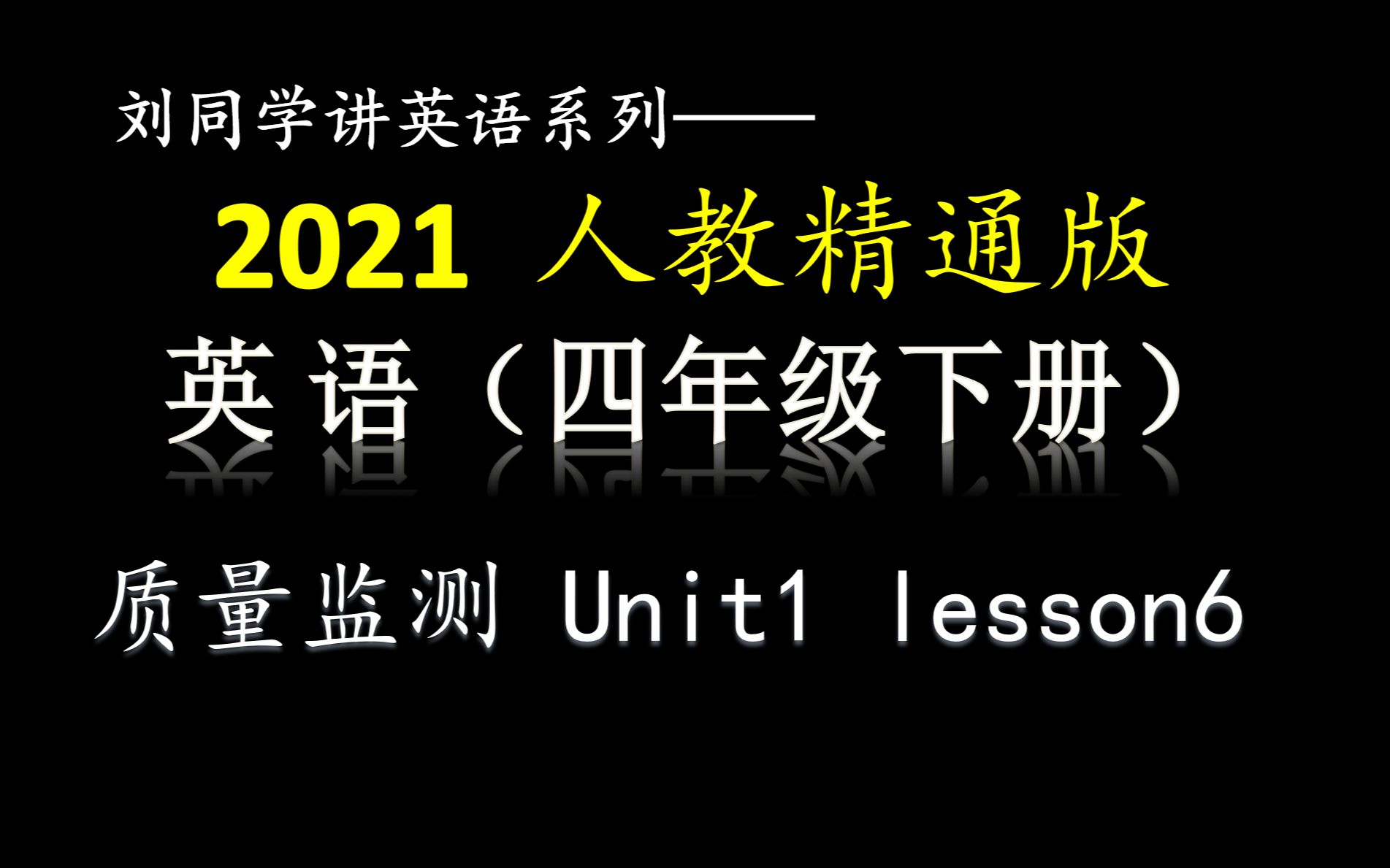 刘同学讲英语系列——

2021 人教精通版

英语（四年级下册）

质量监测 Unit1 lesson6